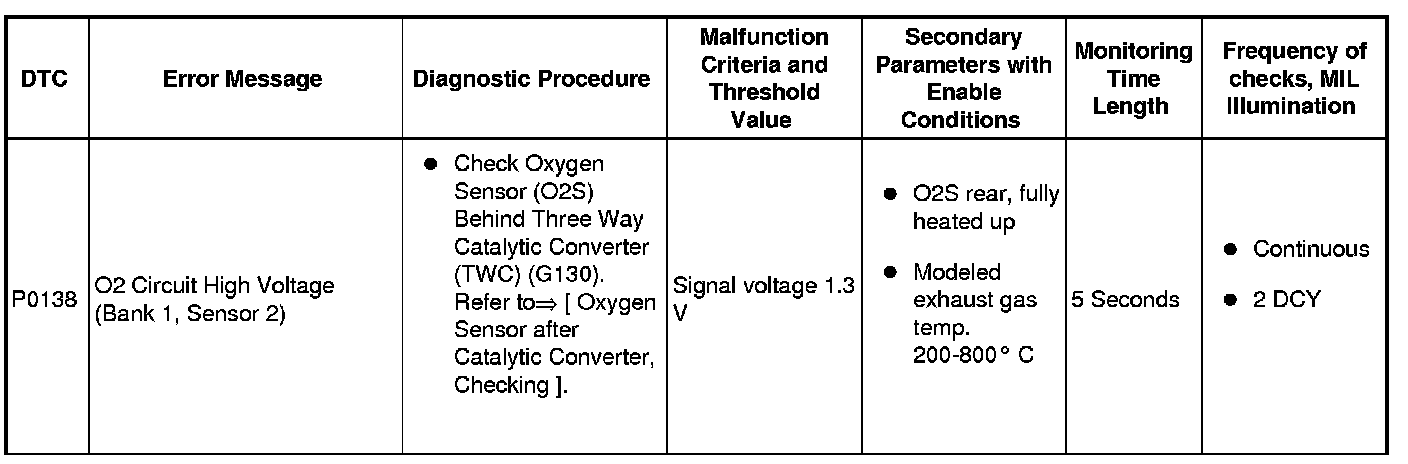 | DTC | Error Message | Diagnostic Procedure | Malfunction Criteria and Threshold Value | Secondary Parameters with Enable Conditions | Monitoring Time Length | Frequency of checks, MIL Illumination |
|---|---|---|---|---|---|---|
| P0138 | O2 Circuit High Voltage (Bank 1, Sensor 2) | ● Check Oxygen Sensor (O2S) Behind Three Way Catalytic Converter (TWC) (G130). Refer to⇒ [ Oxygen Sensor after Catalytic Converter, Checking ]. | Signal voltage 1.3 V | ● O2S rear, fully heated up ● Modeled exhaust gas temp. 200-800° C | 5 Seconds | ● Continuous ● 2 DCY |